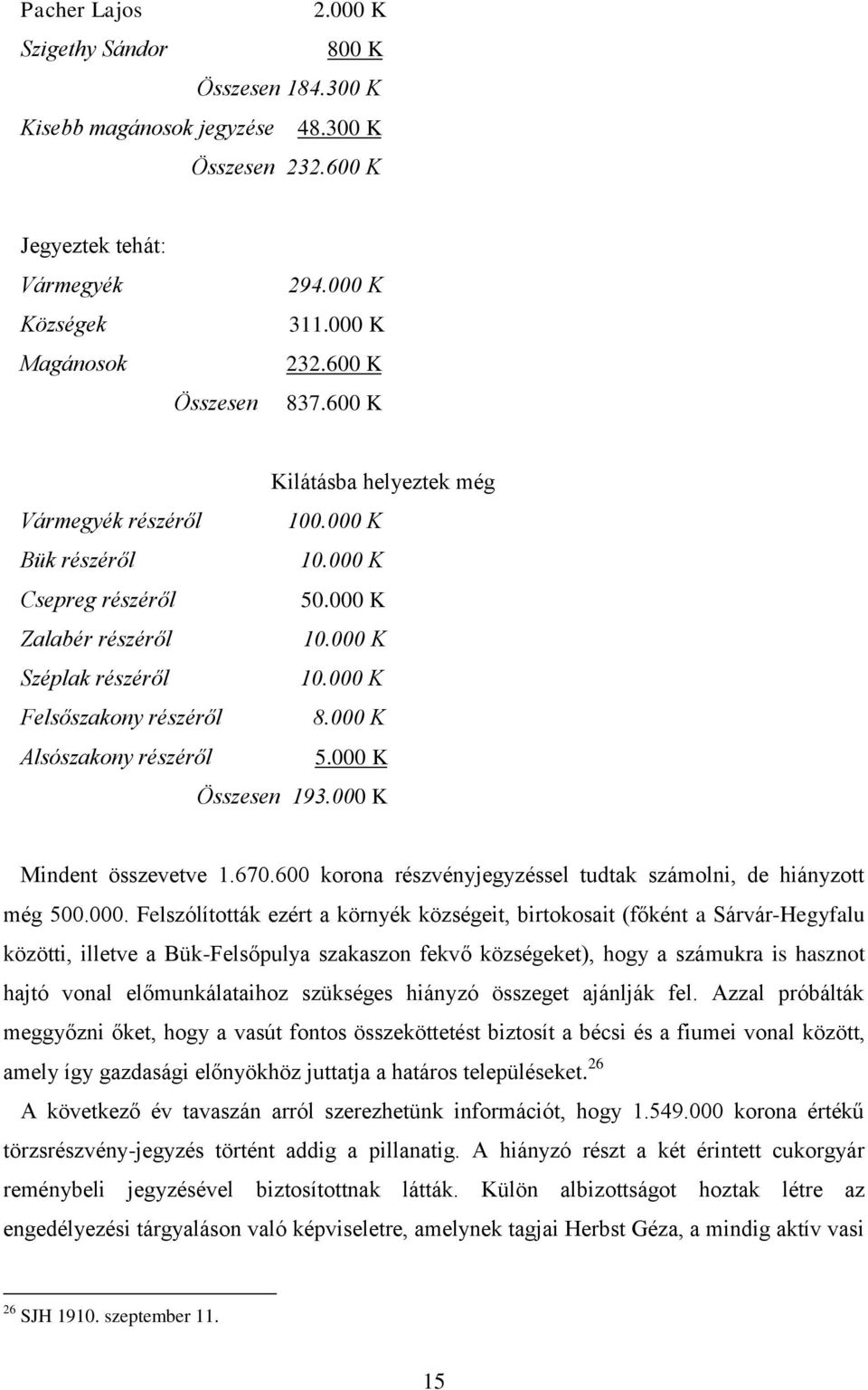 Pacher Lajos 2.000 K
Szigethy Sándor 800 K
Összesen 184.300 K
Kisebb magánosok jegyzése 48.300 K
Összesen 232.600 K

Jegyeztek tehát:
Vármegyék 294.000 K
Községek 311.000 K
Magánosok 232.600 K
Összesen 837.600 K

Kilátásba helyeztek még
Vármegyék részéről 100.000 K
Bük részéről 10.000 K
Csepreg részéről 50.000 K
Zalabér részéről 10.000 K
Széplak részéről 10.000 K
Felsőszakony részéről 8.000 K
Alsószakony részéről 5.000 K
Összesen 193.000 K

Mindent összevetve 1.670.600 korona részvényjegyzéssel tudtak számolni, de hiányzott még 500.000. Felszólították ezért a környék községeit, birtokosait (főként a Sárvár-Hegyfalu közötti, illetve a Bük-Felsőpulya szakaszon fekvő községeket), hogy a számukra is hasznot hajtó vonal előmunkálataihoz szükséges hiányzó összeget ajánlják fel. Azzal próbálták meggyőzni őket, hogy a vasút fontos összeköttetést biztosít a bécsi és a fiumei vonal között, amely így gazdasági előnyökhöz juttatja a határos településeket.$^{26}$

A következő év tavaszán arról szerezhetünk információt, hogy 1.549.000 korona értékű törzsrészvény-jegyzés történt addig a pillanatig. A hiányzó részt a két érintett cukorgyár reménybeli jegyzésével biztosítottnak látták. Külön albizottságot hoztak létre az engedélyezési tárgyaláson való képviseletre, amelynek tagjai Herbst Géza, a mindig aktív vasi

$^{26}$ SJH 1910. szeptember 11.

15